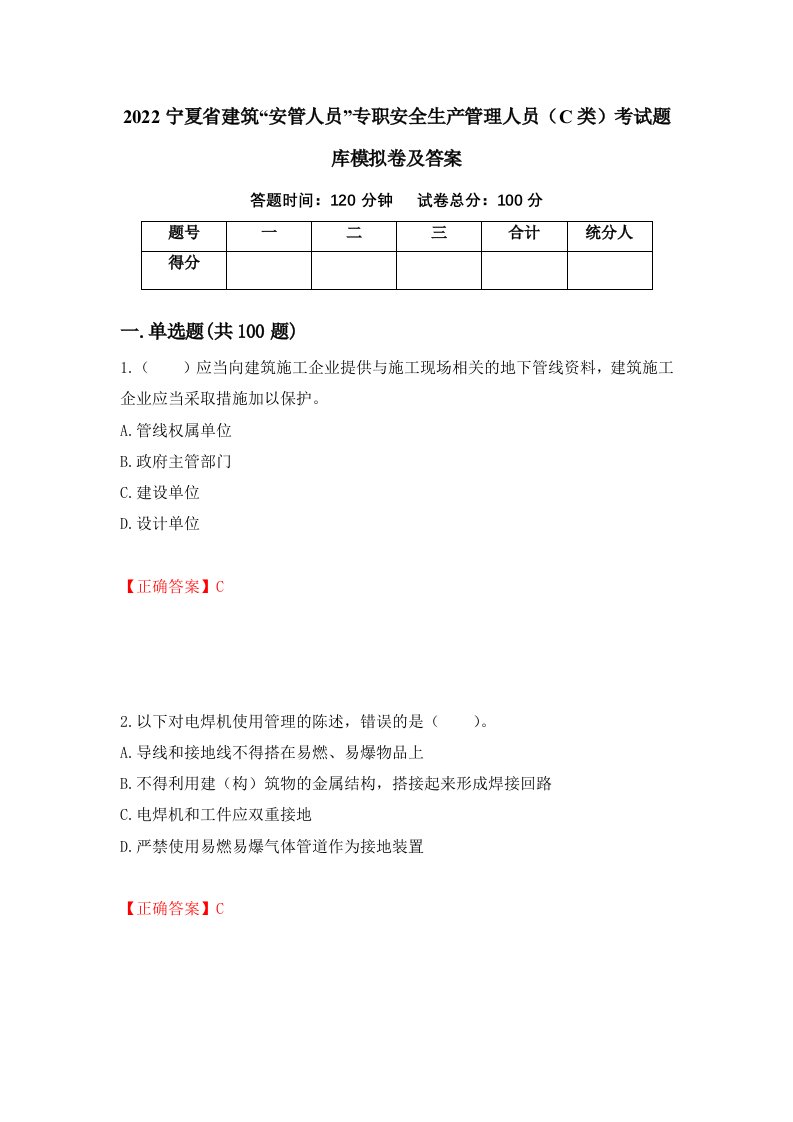 2022 宁夏省建筑“安管人员”专职安全生产管理人员（C 类）考试题库模拟卷及答案

答题时间：120 分钟　试卷总分：100 分

| 题号 | 一 | 二 | 三 | 合计 | 统分人 |
|---|---|---|---|---|---|
| 得分 | | | | | |

一.单选题(共 100 题)

1.（　　）应当向建筑施工企业提供与施工现场相关的地下管线资料，建筑施工企业应当采取措施加以保护。

A.管线权属单位

B.政府主管部门

C.建设单位

D.设计单位

【正确答案】C

2.以下对电焊机使用管理的陈述，错误的是（　　）。

A.导线和接地线不得搭在易燃、易爆物品上

B.不得利用建（构）筑物的金属结构，搭接起来形成焊接回路

C.电焊机和工件应双重接地

D.严禁使用易燃易爆气体管道作为接地装置

【正确答案】C